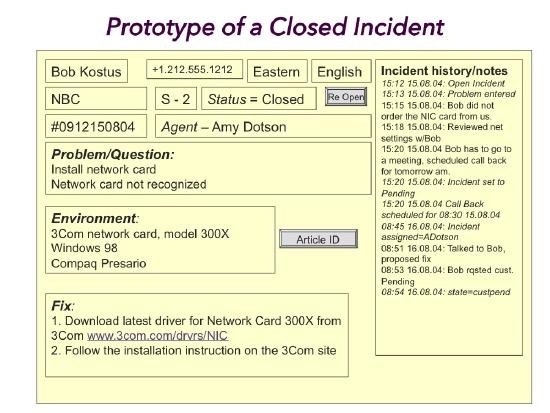 Prototype of a Closed Incident

Bob Kostus
+1.212.555.1212
Eastern
English

NBC
S - 2
Status = Closed
Re Open

#0912150804
Agent – Amy Dotson

Problem/Question:
Install network card
Network card not recognized

Environment:
3Com network card, model 300X
Windows 98
Compaq Presario

Article ID

Fix:
1. Download latest driver for Network Card 300X from 3Com www.3com.com/drvrs/NIC
2. Follow the installation instruction on the 3Com site

Incident history/notes
15:12 15.08.04: Open Incident
15:13 15.08.04: Problem entered
15:15 15.08.04: Bob did not order the NIC card from us.
15:18 15.08.04: Reviewed net settings w/Bob
15:20 15.08.04 Bob has to go to a meeting, scheduled call back for tomorrow am.
15:20 15.08.04: Incident set to Pending
15:20 15.08.04 Call Back scheduled for 08:30 15.08.04
08:45 16.08.04: Incident assigned=ADotson
08:51 16.08.04: Talked to Bob, proposed fix
08:53 16.08.04: Bob rqsted cust. Pending
08:54 16.08.04: state=custpend